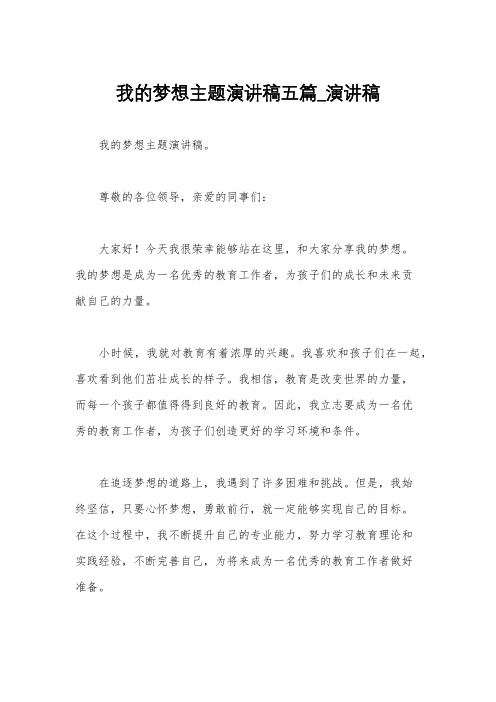 我的梦想主题演讲稿五篇_演讲稿

我的梦想主题演讲稿。

尊敬的各位领导，亲爱的同事们：

大家好！今天我很荣幸能够站在这里，和大家分享我的梦想。我的梦想是成为一名优秀的教育工作者，为孩子们的成长和未来贡献自己的力量。

小时候，我就对教育有着浓厚的兴趣。我喜欢和孩子们在一起，喜欢看到他们茁壮成长的样子。我相信，教育是改变世界的力量，而每一个孩子都值得得到良好的教育。因此，我立志要成为一名优秀的教育工作者，为孩子们创造更好的学习环境和条件。

在追逐梦想的道路上，我遇到了许多困难和挑战。但是，我始终坚信，只要心怀梦想，勇敢前行，就一定能够实现自己的目标。在这个过程中，我不断提升自己的专业能力，努力学习教育理论和实践经验，不断完善自己，为将来成为一名优秀的教育工作者做好准备。